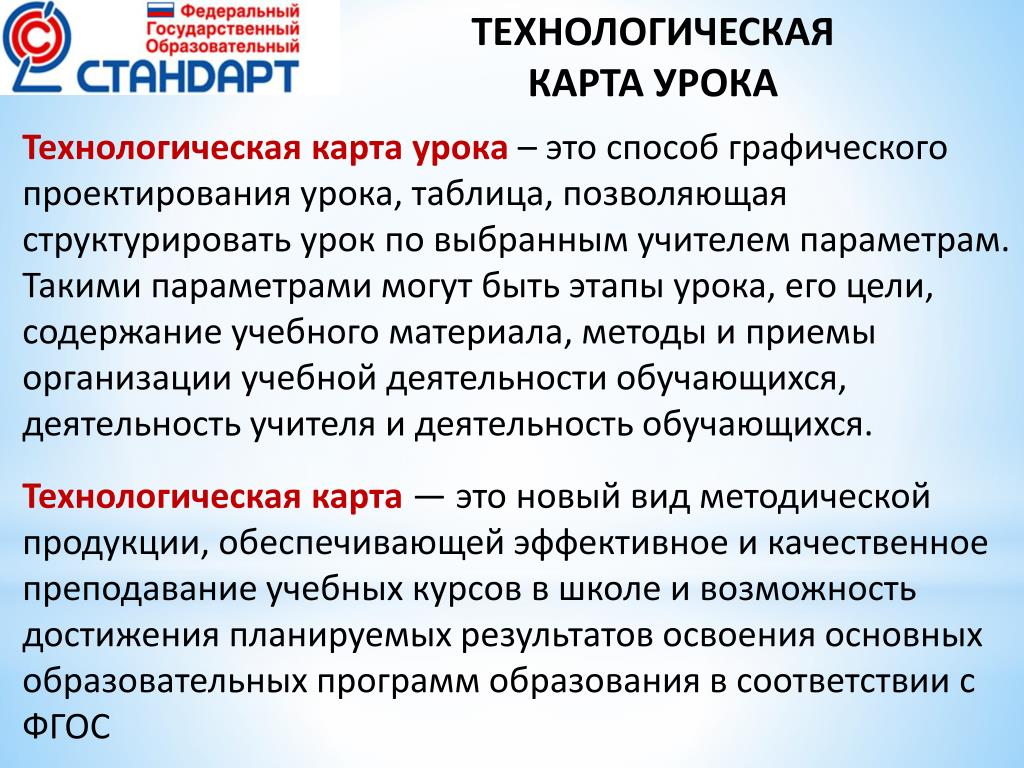 Федеральный Государственный Образовательный СТАНДАРТ

ТЕХНОЛОГИЧЕСКАЯ КАРТА УРОКА

Технологическая карта урока – это способ графического проектирования урока, таблица, позволяющая структурировать урок по выбранным учителем параметрам. Такими параметрами могут быть этапы урока, его цели, содержание учебного материала, методы и приемы организации учебной деятельности обучающихся, деятельность учителя и деятельность обучающихся.

Технологическая карта — это новый вид методической продукции, обеспечивающей эффективное и качественное преподавание учебных курсов в школе и возможность достижения планируемых результатов освоения основных образовательных программ образования в соответствии с ФГОС